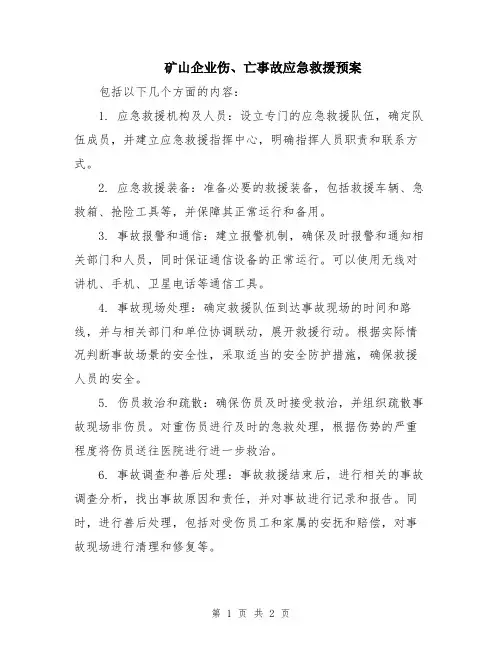 矿山企业伤、亡事故应急救援预案

包括以下几个方面的内容：

1. 应急救援机构及人员：设立专门的应急救援队伍，确定队伍成员，并建立应急救援指挥中心，明确指挥人员职责和联系方式。

2. 应急救援装备：准备必要的救援装备，包括救援车辆、急救箱、抢险工具等，并保障其正常运行和备用。

3. 事故报警和通信：建立报警机制，确保及时报警和通知相关部门和人员，同时保证通信设备的正常运行。可以使用无线对讲机、手机、卫星电话等通信工具。

4. 事故现场处理：确定救援队伍到达事故现场的时间和路线，并与相关部门和单位协调联动，展开救援行动。根据实际情况判断事故场景的安全性，采取适当的安全防护措施，确保救援人员的安全。

5. 伤员救治和疏散：确保伤员及时接受救治，并组织疏散事故现场非伤员。对重伤员进行及时的急救处理，根据伤势的严重程度将伤员送往医院进行进一步救治。

6. 事故调查和善后处理：事故救援结束后，进行相关的事故调查分析，找出事故原因和责任，并对事故进行记录和报告。同时，进行善后处理，包括对受伤员工和家属的安抚和赔偿，对事故现场进行清理和修复等。

第 1 页 共 2 页